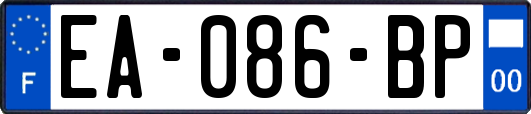 F
EA-086-BP
00